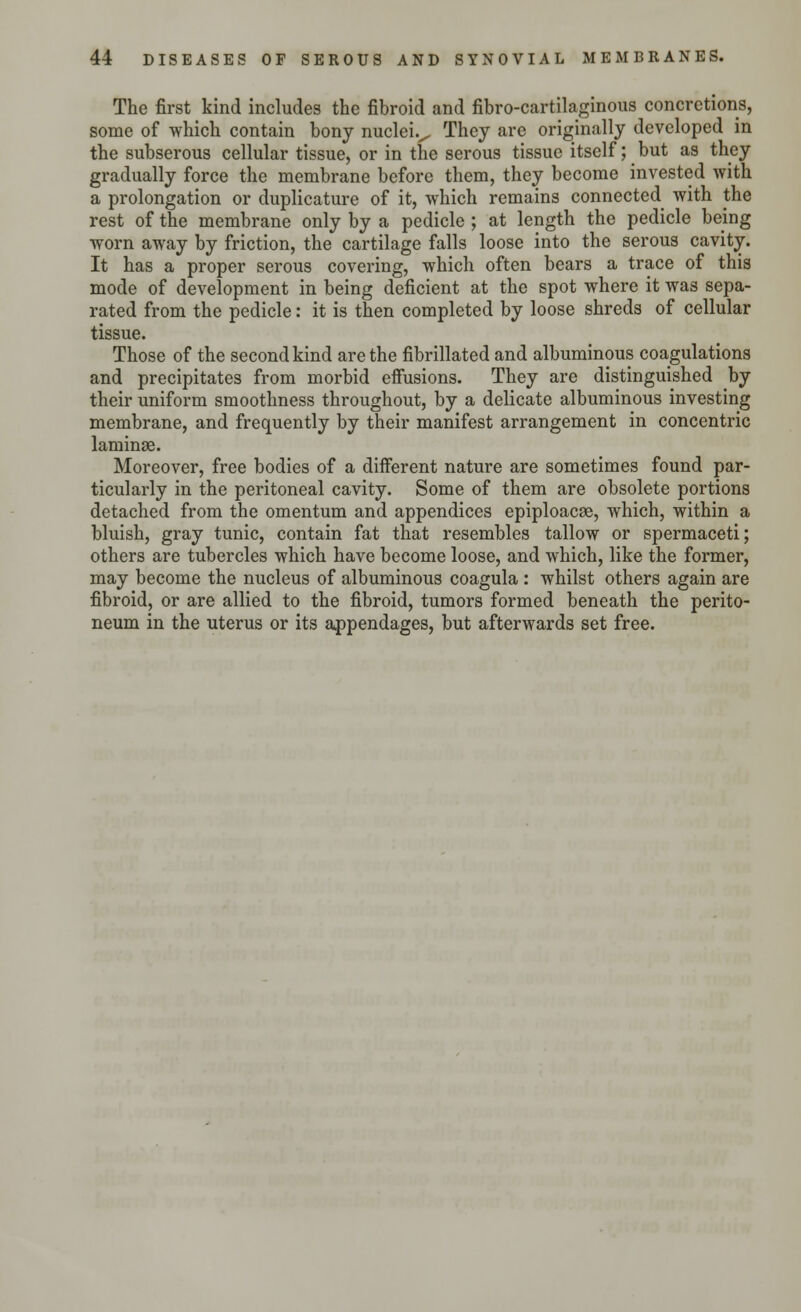 44 DISEASES OF SEROUS AND SYNOVIAL MEMBRANES.

The first kind includes the fibroid and fibro-cartilaginous concretions, some of which contain bony nuclei. They are originally developed in the subserous cellular tissue, or in the serous tissue itself; but as they gradually force the membrane before them, they become invested with a prolongation or duplicature of it, which remains connected with the rest of the membrane only by a pedicle; at length the pedicle being worn away by friction, the cartilage falls loose into the serous cavity. It has a proper serous covering, which often bears a trace of this mode of development in being deficient at the spot where it was separated from the pedicle: it is then completed by loose shreds of cellular tissue.

Those of the second kind are the fibrillated and albuminous coagulations and precipitates from morbid effusions. They are distinguished by their uniform smoothness throughout, by a delicate albuminous investing membrane, and frequently by their manifest arrangement in concentric laminæ.

Moreover, free bodies of a different nature are sometimes found particularly in the peritoneal cavity. Some of them are obsolete portions detached from the omentum and appendices epiploacæ, which, within a bluish, gray tunic, contain fat that resembles tallow or spermaceti; others are tubercles which have become loose, and which, like the former, may become the nucleus of albuminous coagula: whilst others again are fibroid, or are allied to the fibroid, tumors formed beneath the peritoneum in the uterus or its appendages, but afterwards set free.